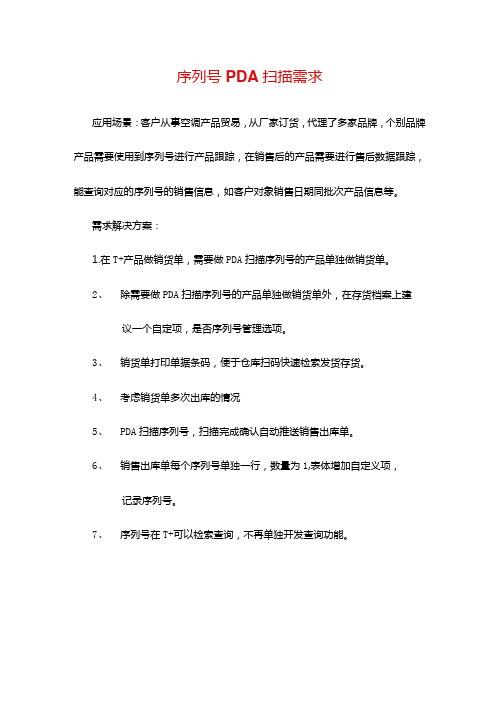 序列号 PDA 扫描需求

应用场景：客户从事空调产品贸易，从厂家订货，代理了多家品牌，个别品牌产品需要使用到序列号进行产品跟踪，在销售后的产品需要进行售后数据跟踪，能查询对应的序列号的销售信息，如客户对象销售日期同批次产品信息等。

需求解决方案：

1.在 T+产品做销货单，需要做 PDA 扫描序列号的产品单独做销货单。

2、 除需要做 PDA 扫描序列号的产品单独做销货单外，在存货档案上建议一个自定项，是否序列号管理选项。

3、 销货单打印单据条码，便于仓库扫码快速检索发货存货。

4、 考虑销货单多次出库的情况

5、 PDA 扫描序列号，扫描完成确认自动推送销售出库单。

6、 销售出库单每个序列号单独一行，数量为 1,表体增加自定义项，记录序列号。

7、 序列号在 T+可以检索查询，不再单独开发查询功能。